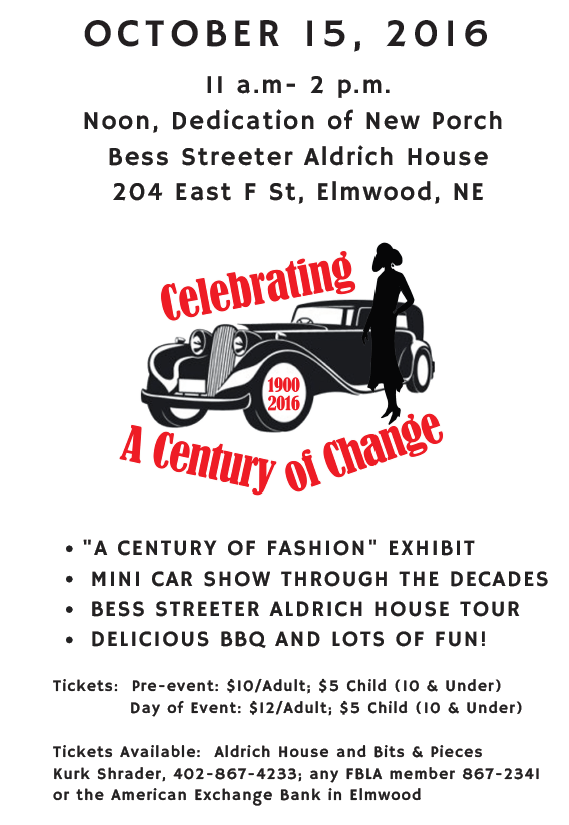 OCTOBER 15, 2016

11 a.m- 2 p.m.
Noon, Dedication of New Porch
Bess Streeter Aldrich House
204 East F St, Elmwood, NE

Celebrating

1900
2016

A Century of Change

• "A CENTURY OF FASHION" EXHIBIT
• MINI CAR SHOW THROUGH THE DECADES
• BESS STREETER ALDRICH HOUSE TOUR
• DELICIOUS BBQ AND LOTS OF FUN!

Tickets: Pre-event: $10/Adult; $5 Child (10 & Under)
Day of Event: $12/Adult; $5 Child (10 & Under)

Tickets Available: Aldrich House and Bits & Pieces
Kurk Shrader, 402-867-4233; any FBLA member 867-2341
or the American Exchange Bank in Elmwood